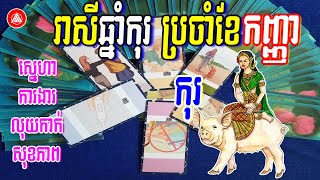 រាសីឆ្នាំកុរ ប្រចាំខែកញ្ញា

ស្នេហា
ការងារ
លុយកាក់
សុខភាព

កុរ